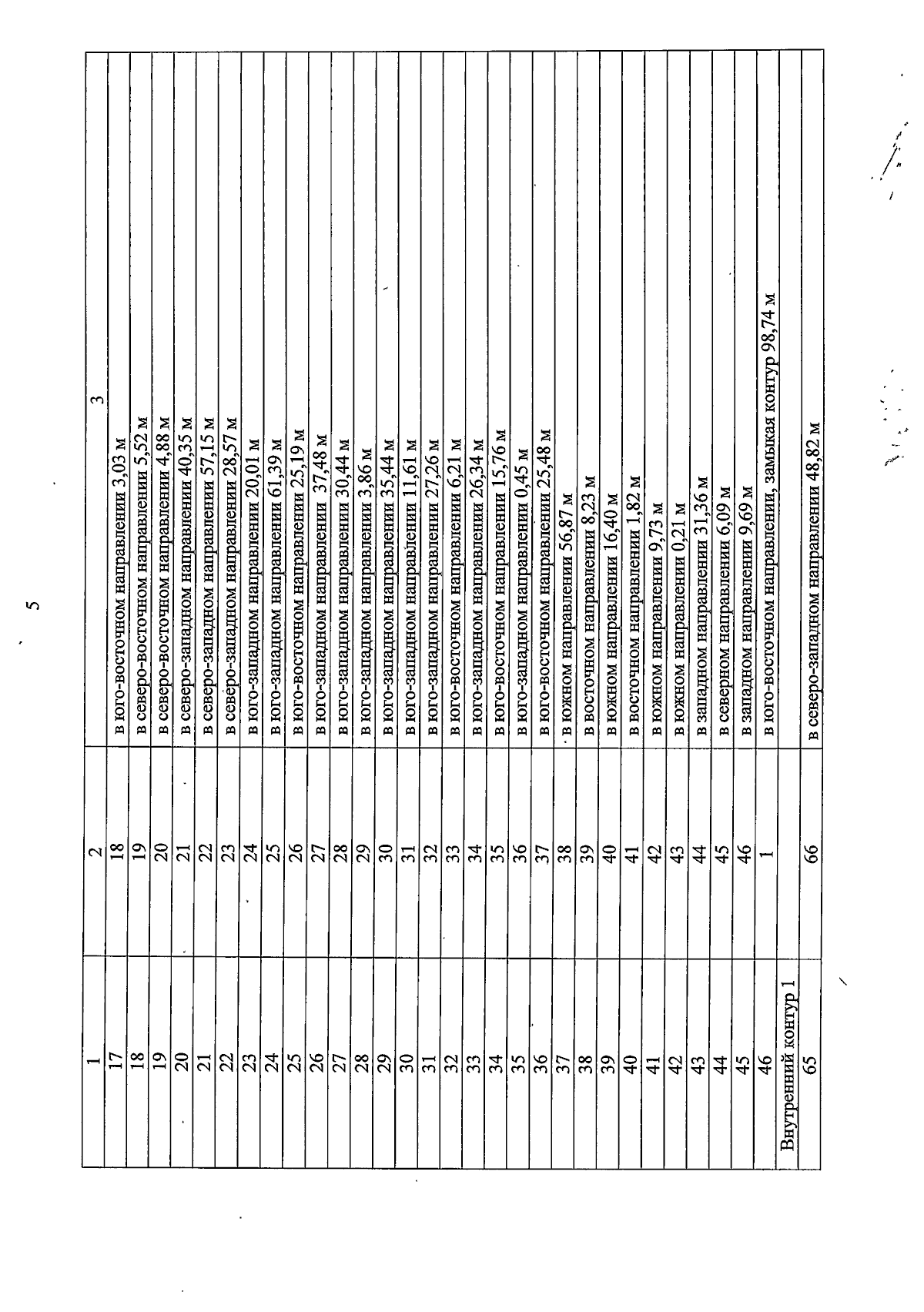 5

| 1 | 2 | 3 |
|---|---|---|
| 17 | 18 | в юго-восточном направлении 3,03 м |
| 18 | 19 | в северо-восточном направлении 5,52 м |
| 19 | 20 | в северо-восточном направлении 4,88 м |
| 20 | 21 | в северо-западном направлении 40,35 м |
| 21 | 22 | в северо-западном направлении 57,15 м |
| 22 | 23 | в северо-западном направлении 28,57 м |
| 23 | 24 | в юго-западном направлении 20,01 м |
| 24 | 25 | в юго-западном направлении 61,39 м |
| 25 | 26 | в юго-восточном направлении 25,19 м |
| 26 | 27 | в юго-западном направлении 37,48 м |
| 27 | 28 | в юго-западном направлении 30,44 м |
| 28 | 29 | в юго-западном направлении 3,86 м |
| 29 | 30 | в юго-западном направлении 35,44 м |
| 30 | 31 | в юго-западном направлении 11,61 м |
| 31 | 32 | в юго-западном направлении 27,26 м |
| 32 | 33 | в юго-восточном направлении 6,21 м |
| 33 | 34 | в юго-западном направлении 26,34 м |
| 34 | 35 | в юго-восточном направлении 15,76 м |
| 35 | 36 | в юго-западном направлении 0,45 м |
| 36 | 37 | в юго-восточном направлении 25,48 м |
| 37 | 38 | в южном направлении 56,87 м |
| 38 | 39 | в восточном направлении 8,23 м |
| 39 | 40 | в южном направлении 16,40 м |
| 40 | 41 | в восточном направлении 1,82 м |
| 41 | 42 | в южном направлении 9,73 м |
| 42 | 43 | в южном направлении 0,21 м |
| 43 | 44 | в западном направлении 31,36 м |
| 44 | 45 | в северном направлении 6,09 м |
| 45 | 46 | в западном направлении 9,69 м |
| 46 | 1 | в юго-восточном направлении, замыкая контур 98,74 м |
| Внутренний контур 1 | | |
| 65 | 66 | в северо-западном направлении 48,82 м |